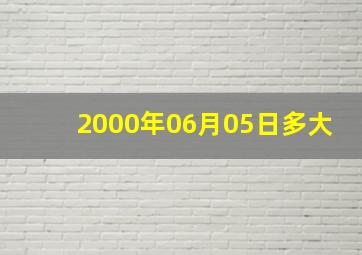 2000年06月05日多大